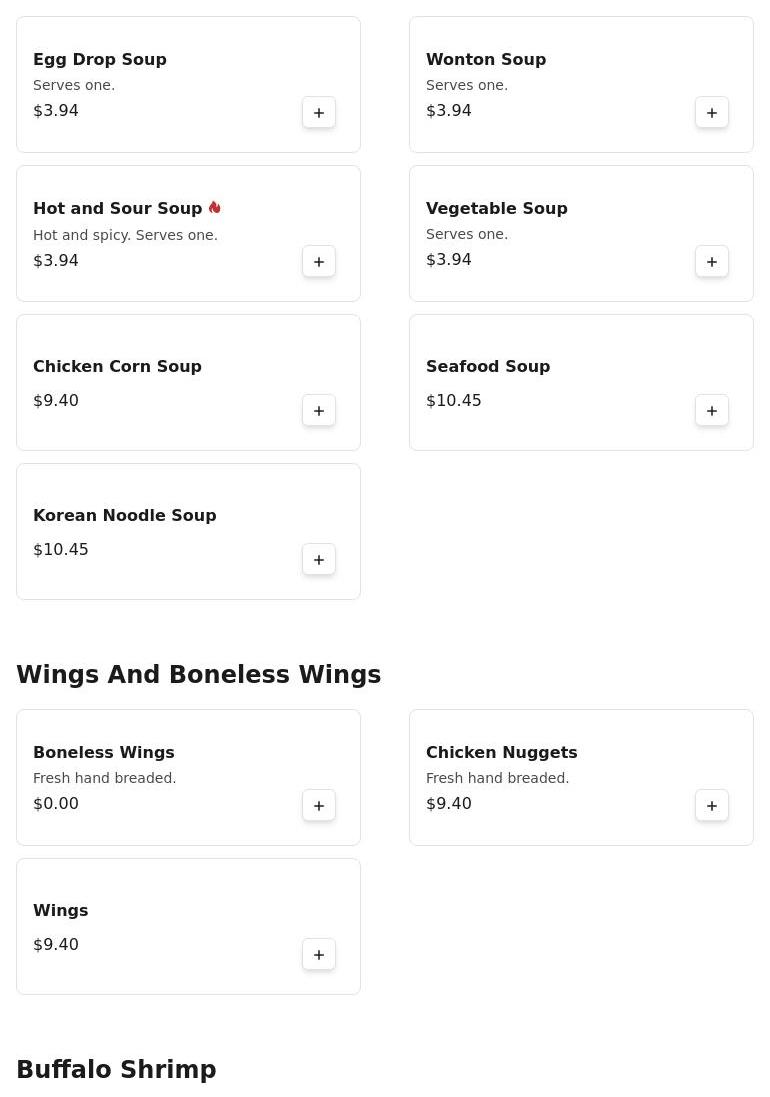 Egg Drop Soup
Serves one.
$3.94
+

Wonton Soup
Serves one.
$3.94
+

Hot and Sour Soup
Hot and spicy. Serves one.
$3.94
+

Vegetable Soup
Serves one.
$3.94
+

Chicken Corn Soup
$9.40
+

Seafood Soup
$10.45
+

Korean Noodle Soup
$10.45
+

Wings And Boneless Wings

Boneless Wings
Fresh hand breaded.
$0.00
+

Chicken Nuggets
Fresh hand breaded.
$9.40
+

Wings
$9.40
+

Buffalo Shrimp